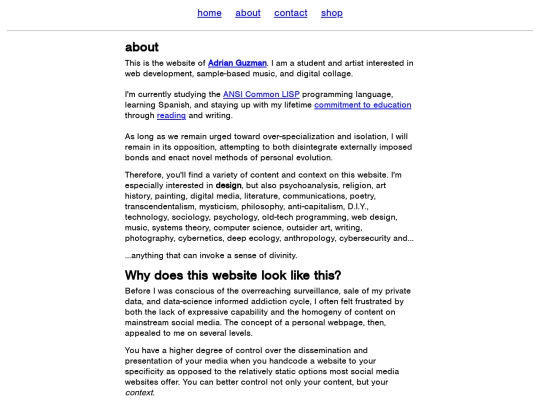 home about contact shop

about

This is the website of Adrian Guzman. I am a student and artist interested in web development, sample-based music, and digital collage.

I'm currently studying the ANSI Common LISP programming language, learning Spanish, and staying up with my lifetime commitment to education through reading and writing.

As long as we remain urged toward over-specialization and isolation, I will remain in its opposition, attempting to both disintegrate externally imposed bonds and enact novel methods of personal evolution.

Therefore, you'll find a variety of content and context on this website. I'm especially interested in design, but also psychoanalysis, religion, art history, painting, digital media, literature, communications, poetry, transcendentalism, mysticism, philosophy, anti-capitalism, D.I.Y., technology, sociology, psychology, old-tech programming, web design, music, systems theory, computer science, outsider art, writing, photography, cybernetics, deep ecology, anthropology, cybersecurity and...

...anything that can invoke a sense of divinity.

Why does this website look like this?

Before I was conscious of the overreaching surveillance, sale of my private data, and data-science informed addiction cycle, I often felt frustrated by both the lack of expressive capability and the homogeny of content on mainstream social media. The concept of a personal webpage, then, appealed to me on several levels.

You have a higher degree of control over the dissemination and presentation of your media when you handcode a website to your specificity as opposed to the relatively static options most social media websites offer. You can better control not only your content, but your context.